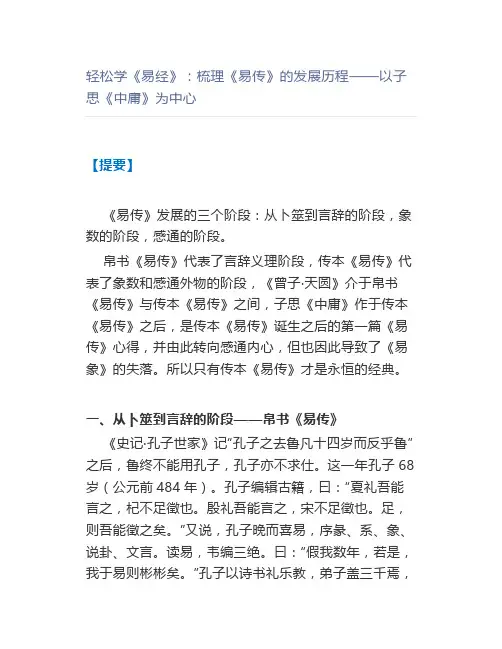 轻松学《易经》：梳理《易传》的发展历程——以子思《中庸》为中心

【提要】

《易传》发展的三个阶段：从卜筮到言辞的阶段，象数的阶段，感通的阶段。

帛书《易传》代表了言辞义理阶段，传本《易传》代表了象数和感通外物的阶段，《曾子·天圆》介于帛书《易传》与传本《易传》之间，子思《中庸》作于传本《易传》之后，是传本《易传》诞生之后的第一篇《易传》心得，并由此转向感通内心，但也因此导致了《易象》的失落。所以只有传本《易传》才是永恒的经典。

一、从卜筮到言辞的阶段——帛书《易传》

《史记·孔子世家》记“孔子之去鲁凡十四岁而反乎鲁”之后，鲁终不能用孔子，孔子亦不求仕。这一年孔子 68 岁（公元前 484 年）。孔子编辑古籍，曰：“夏礼吾能言之，杞不足徵也。殷礼吾能言之，宋不足徵也。足，则吾能徵之矣。”又说，孔子晚而喜易，序彖、系、象、说卦、文言。读易，韦编三绝。曰：“假我数年，若是，我于易则彬彬矣。”孔子以诗书礼乐教，弟子盖三千焉，